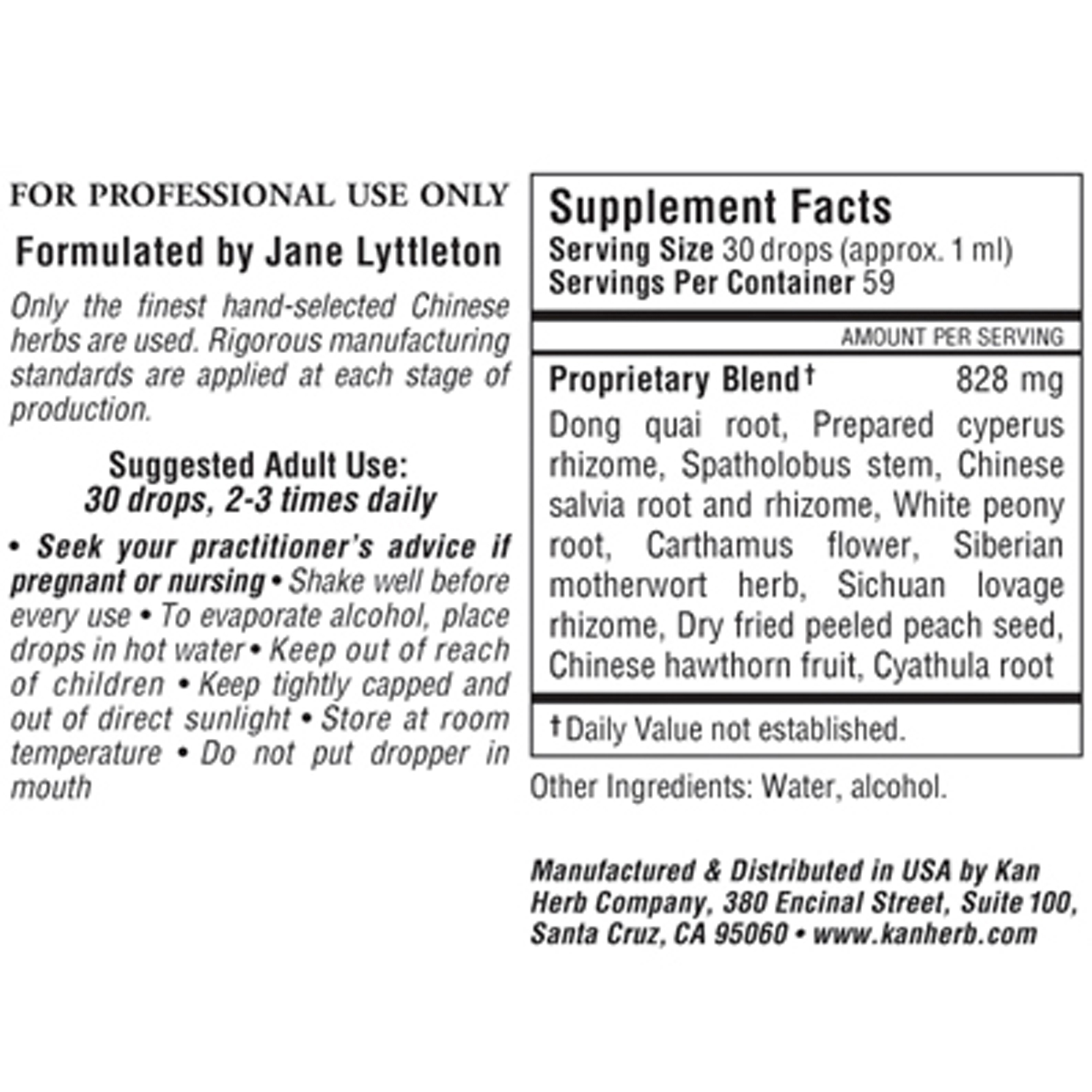 FOR PROFESSIONAL USE ONLY

Formulated by Jane Lyttleton

Only the finest hand-selected Chinese herbs are used. Rigorous manufacturing standards are applied at each stage of production.

Suggested Adult Use:
30 drops, 2-3 times daily

• Seek your practitioner's advice if pregnant or nursing • Shake well before every use • To evaporate alcohol, place drops in hot water • Keep out of reach of children • Keep tightly capped and out of direct sunlight • Store at room temperature • Do not put dropper in mouth

Supplement Facts
Serving Size 30 drops (approx. 1 ml)
Servings Per Container 59

AMOUNT PER SERVING

Proprietary Blend† 828 mg
Dong quai root, Prepared cyperus rhizome, Spatholobus stem, Chinese salvia root and rhizome, White peony root, Carthamus flower, Siberian motherwort herb, Sichuan lovage rhizome, Dry fried peeled peach seed, Chinese hawthorn fruit, Cyathula root

† Daily Value not established.

Other Ingredients: Water, alcohol.

Manufactured & Distributed in USA by Kan Herb Company, 380 Encinal Street, Suite 100, Santa Cruz, CA 95060 • www.kanherb.com